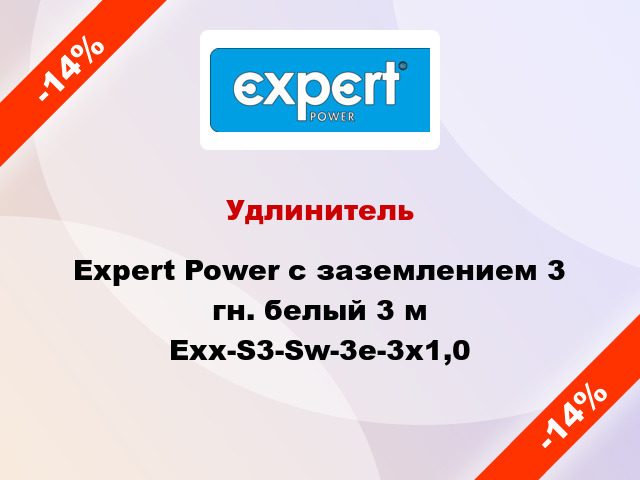 -14%

expert
POWER

Удлинитель

Expert Power с заземлением 3 гн. белый 3 м Exx-S3-Sw-3e-3x1,0

-14%